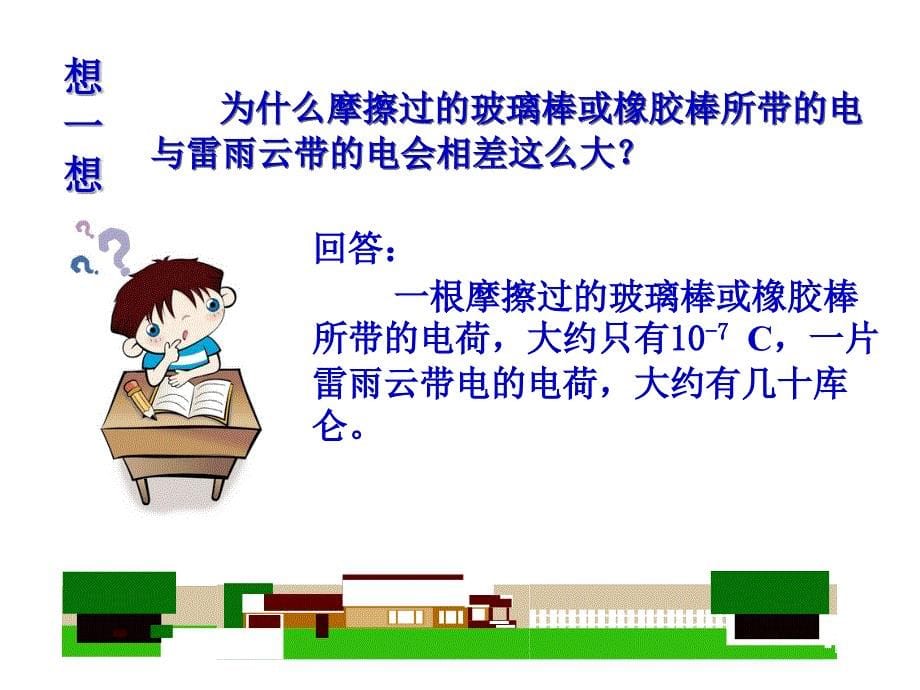 想一想

为什么摩擦过的玻璃棒或橡胶棒所带的电与雷雨云带的电会相差这么大？

回答：

一根摩擦过的玻璃棒或橡胶棒所带的电荷，大约只有$10^{-7}$ C，一片雷雨云带电的电荷，大约有几十库仑。